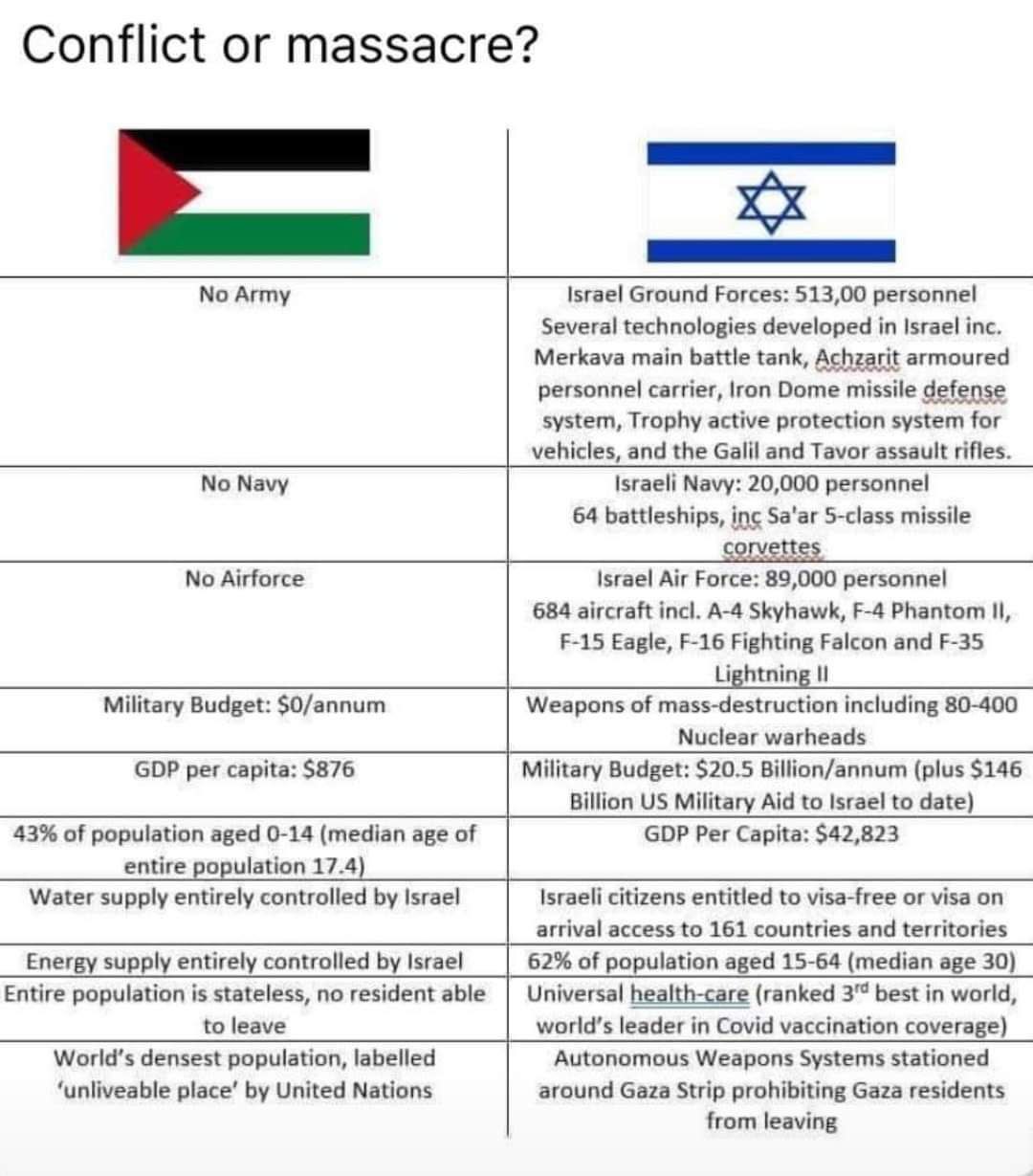 Conflict or massacre?

| | |
|---|---|
| No Army | Israel Ground Forces: 513,00 personnel Several technologies developed in Israel inc. Merkava main battle tank, Achzarit armoured personnel carrier, Iron Dome missile defense system, Trophy active protection system for vehicles, and the Galil and Tavor assault rifles. |
| No Navy | Israeli Navy: 20,000 personnel 64 battleships, inc Sa'ar 5-class missile corvettes |
| No Airforce | Israel Air Force: 89,000 personnel 684 aircraft incl. A-4 Skyhawk, F-4 Phantom II, F-15 Eagle, F-16 Fighting Falcon and F-35 Lightning II |
| Military Budget: $0/annum | Weapons of mass-destruction including 80-400 Nuclear warheads |
| GDP per capita: $876 | Military Budget: $20.5 Billion/annum (plus $146 Billion US Military Aid to Israel to date) |
| 43% of population aged 0-14 (median age of entire population 17.4) | GDP Per Capita: $42,823 |
| Water supply entirely controlled by Israel | Israeli citizens entitled to visa-free or visa on arrival access to 161 countries and territories |
| Energy supply entirely controlled by Israel | 62% of population aged 15-64 (median age 30) |
| Entire population is stateless, no resident able to leave | Universal health-care (ranked 3$^{rd}$ best in world, world's leader in Covid vaccination coverage) |
| World's densest population, labelled 'unliveable place' by United Nations | Autonomous Weapons Systems stationed around Gaza Strip prohibiting Gaza residents from leaving |